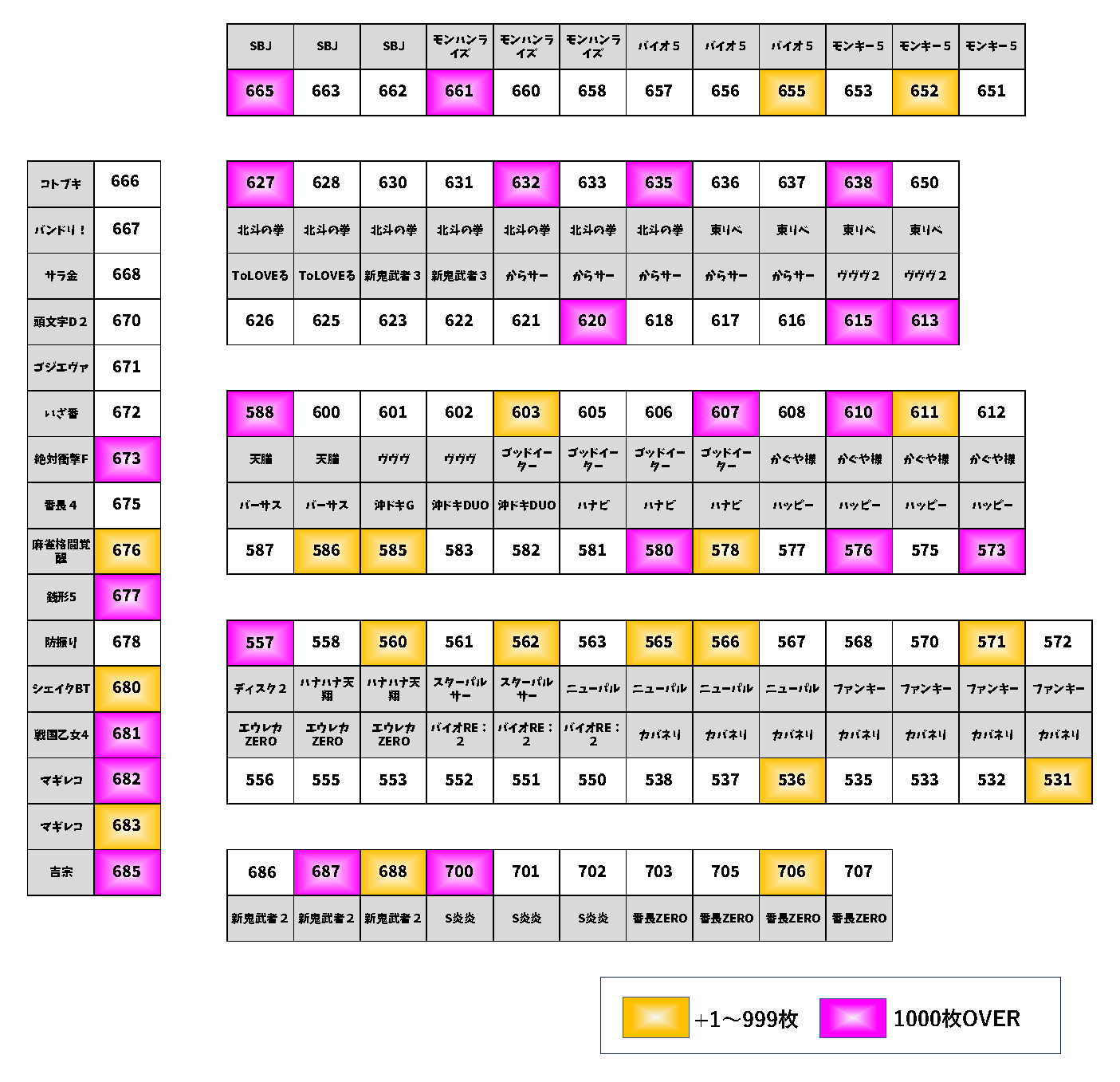 | SBJ | SBJ | SBJ | モンハンライズ | モンハンライズ | モンハンライズ | バイオ５ | バイオ５ | バイオ５ | モンキー５ | モンキー５ | モンキー５ |
|---|---|---|---|---|---|---|---|---|---|---|---|
| 665 | 663 | 662 | 661 | 660 | 658 | 657 | 656 | 655 | 653 | 652 | 651 |

| コトブキ | 666 |
|---|---|
| バンドリ！ | 667 |
| サラ金 | 668 |
| 頭文字Ｄ２ | 670 |
| ゴジエヴァ | 671 |
| いざ番 | 672 |
| 絶対衝撃F | 673 |
| 番長４ | 675 |
| 麻雀格闘覚醒 | 676 |
| 銭形5 | 677 |
| 防振り | 678 |
| シェイクBT | 680 |
| 戦国乙女4 | 681 |
| マギレコ | 682 |
| マギレコ | 683 |
| 吉宗 | 685 |

| 627 | 628 | 630 | 631 | 632 | 633 | 635 | 636 | 637 | 638 | 650 |
|---|---|---|---|---|---|---|---|---|---|---|
| 北斗の拳 | 北斗の拳 | 北斗の拳 | 北斗の拳 | 北斗の拳 | 北斗の拳 | 北斗の拳 | 東リベ | 東リベ | 東リベ | 東リベ |
| ToLOVEる | ToLOVEる | 新鬼武者３ | 新鬼武者３ | からサー | からサー | からサー | からサー | からサー | ヴヴヴ２ | ヴヴヴ２ |
| 626 | 625 | 623 | 622 | 621 | 620 | 618 | 617 | 616 | 615 | 613 |

| 588 | 600 | 601 | 602 | 603 | 605 | 606 | 607 | 608 | 610 | 611 | 612 |
|---|---|---|---|---|---|---|---|---|---|---|---|
| 天膳 | 天膳 | ヴヴヴ | ヴヴヴ | ゴッドイーター | ゴッドイーター | ゴッドイーター | ゴッドイーター | かぐや様 | かぐや様 | かぐや様 | かぐや様 |
| バーサス | バーサス | 沖ドキG | 沖ドキDUO | 沖ドキDUO | ハナビ | ハナビ | ハナビ | ハッピー | ハッピー | ハッピー | ハッピー |
| 587 | 586 | 585 | 583 | 582 | 581 | 580 | 578 | 577 | 576 | 575 | 573 |

| 557 | 558 | 560 | 561 | 562 | 563 | 565 | 566 | 567 | 568 | 570 | 571 | 572 |
|---|---|---|---|---|---|---|---|---|---|---|---|---|
| ディスク２ | ハナハナ天翔 | ハナハナ天翔 | スターパルサー | スターパルサー | ニューパル | ニューパル | ニューパル | ニューパル | ファンキー | ファンキー | ファンキー | ファンキー |
| エウレカZERO | エウレカZERO | エウレカZERO | バイオRE：２ | バイオRE：２ | バイオRE：２ | カバネリ | カバネリ | カバネリ | カバネリ | カバネリ | カバネリ | カバネリ |
| 556 | 555 | 553 | 552 | 551 | 550 | 538 | 537 | 536 | 535 | 533 | 532 | 531 |

| 686 | 687 | 688 | 700 | 701 | 702 | 703 | 705 | 706 | 707 |
|---|---|---|---|---|---|---|---|---|---|
| 新鬼武者２ | 新鬼武者２ | 新鬼武者２ | S炎炎 | S炎炎 | S炎炎 | 番長ZERO | 番長ZERO | 番長ZERO | 番長ZERO |

+1～999枚 1000枚OVER